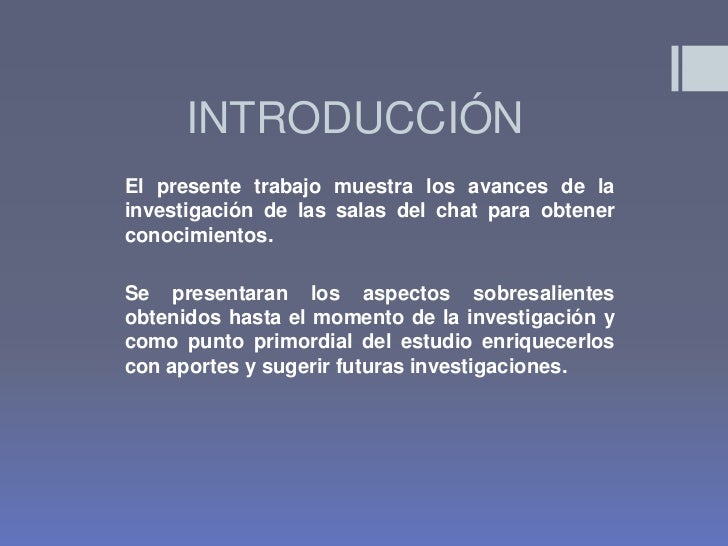 INTRODUCCIÓN

El presente trabajo muestra los avances de la investigación de las salas del chat para obtener conocimientos.

Se presentaran los aspectos sobresalientes obtenidos hasta el momento de la investigación y como punto primordial del estudio enriquecerlos con aportes y sugerir futuras investigaciones.